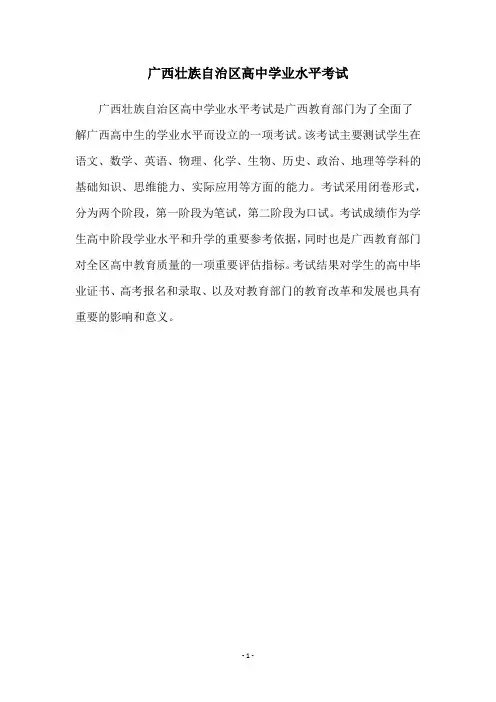 广西壮族自治区高中学业水平考试

广西壮族自治区高中学业水平考试是广西教育部门为了全面了解广西高中生的学业水平而设立的一项考试。该考试主要测试学生在语文、数学、英语、物理、化学、生物、历史、政治、地理等学科的基础知识、思维能力、实际应用等方面的能力。考试采用闭卷形式，分为两个阶段，第一阶段为笔试，第二阶段为口试。考试成绩作为学生高中阶段学业水平和升学的重要参考依据，同时也是广西教育部门对全区高中教育质量的一项重要评估指标。考试结果对学生的高中毕业证书、高考报名和录取、以及对教育部门的教育改革和发展也具有重要的影响和意义。

- 1 -